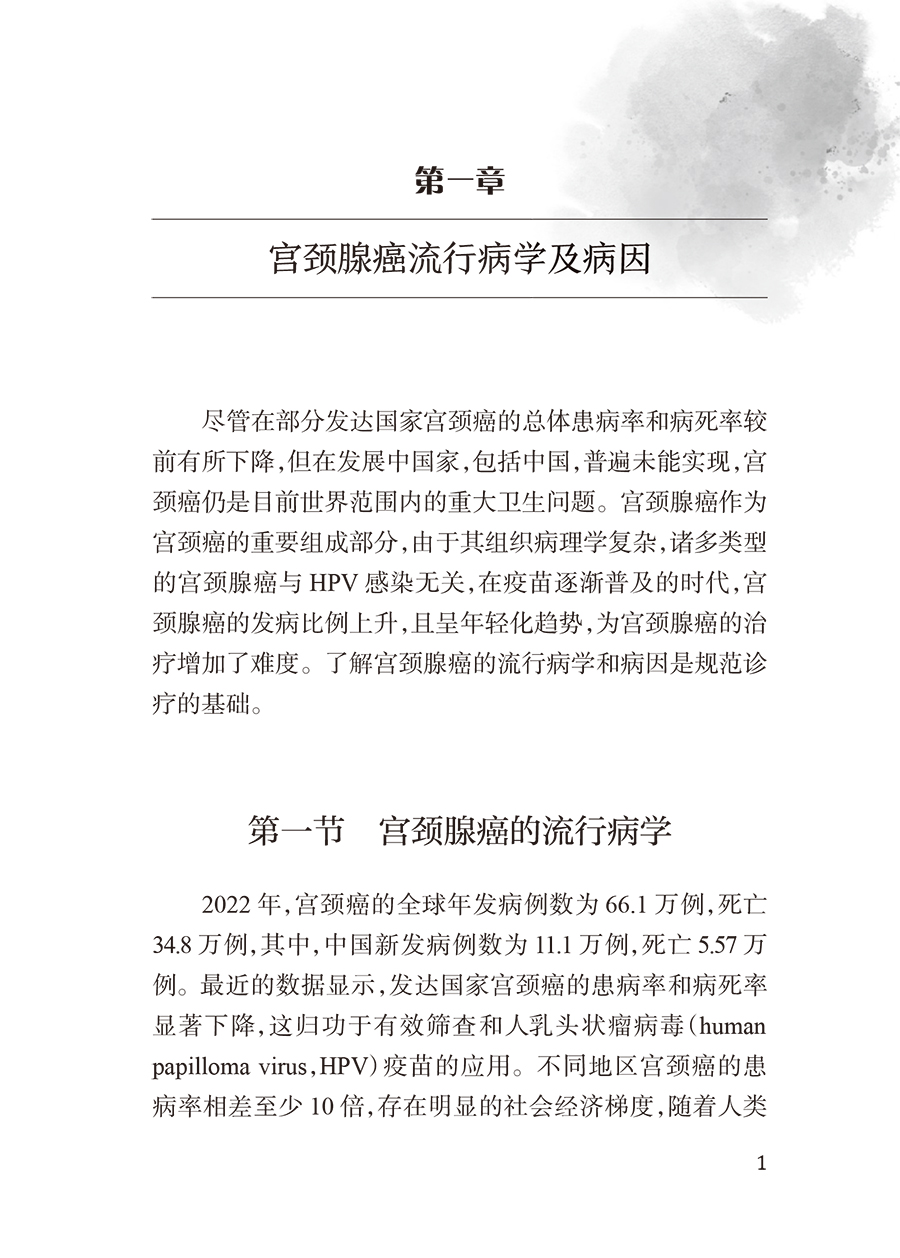 第一章

宫颈腺癌流行病学及病因

尽管在部分发达国家宫颈癌的总体患病率和病死率较前有所下降,但在发展中国家,包括中国,普遍未能实现,宫颈癌仍是目前世界范围内的重大卫生问题。宫颈腺癌作为宫颈癌的重要组成部分,由于其组织病理学复杂,诸多类型的宫颈腺癌与 HPV 感染无关,在疫苗逐渐普及的时代,宫颈腺癌的发病比例上升,且呈年轻化趋势,为宫颈腺癌的治疗增加了难度。了解宫颈腺癌的流行病学和病因是规范诊疗的基础。

第一节　宫颈腺癌的流行病学

2022 年,宫颈癌的全球年发病例数为 66.1 万例,死亡 34.8 万例,其中,中国新发病例数为 11.1 万例,死亡 5.57 万例。最近的数据显示,发达国家宫颈癌的患病率和病死率显著下降,这归功于有效筛查和人乳头状瘤病毒(human papilloma virus,HPV)疫苗的应用。不同地区宫颈癌的患病率相差至少 10 倍,存在明显的社会经济梯度,随着人类

1